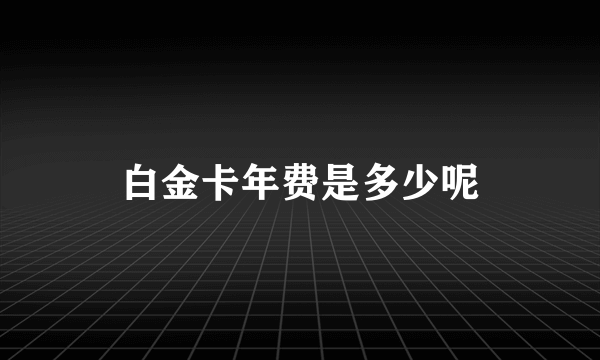 白金卡年费是多少呢